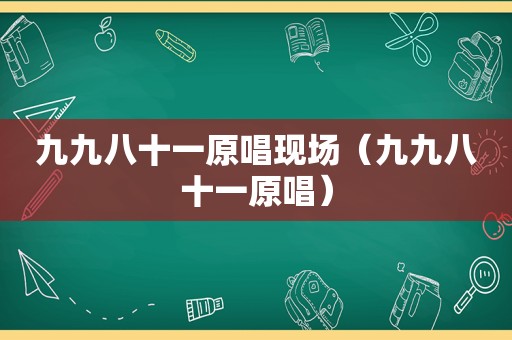 九九八十一原唱现场（九九八十一原唱）